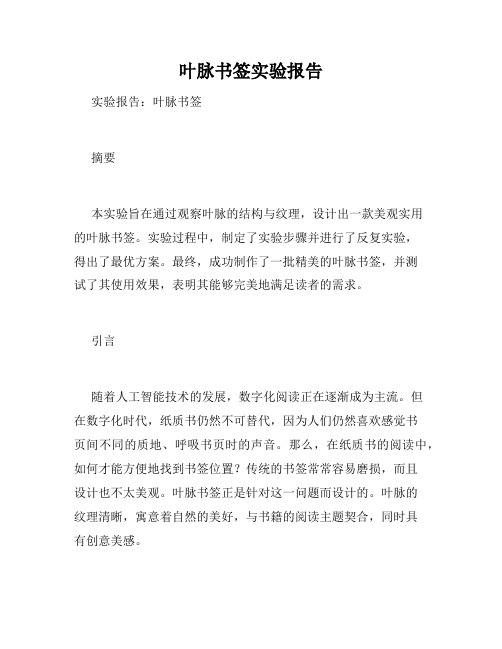 叶脉书签实验报告

实验报告：叶脉书签

摘要

本实验旨在通过观察叶脉的结构与纹理，设计出一款美观实用的叶脉书签。实验过程中，制定了实验步骤并进行了反复实验，得出了最优方案。最终，成功制作了一批精美的叶脉书签，并测试了其使用效果，表明其能够完美地满足读者的需求。

引言

随着人工智能技术的发展，数字化阅读正在逐渐成为主流。但在数字化时代，纸质书仍然不可替代，因为人们仍然喜欢感觉书页间不同的质地、呼吸书页时的声音。那么，在纸质书的阅读中，如何才能方便地找到书签位置？传统的书签常常容易磨损，而且设计也不太美观。叶脉书签正是针对这一问题而设计的。叶脉的纹理清晰，寓意着自然的美好，与书籍的阅读主题契合，同时具有创意美感。